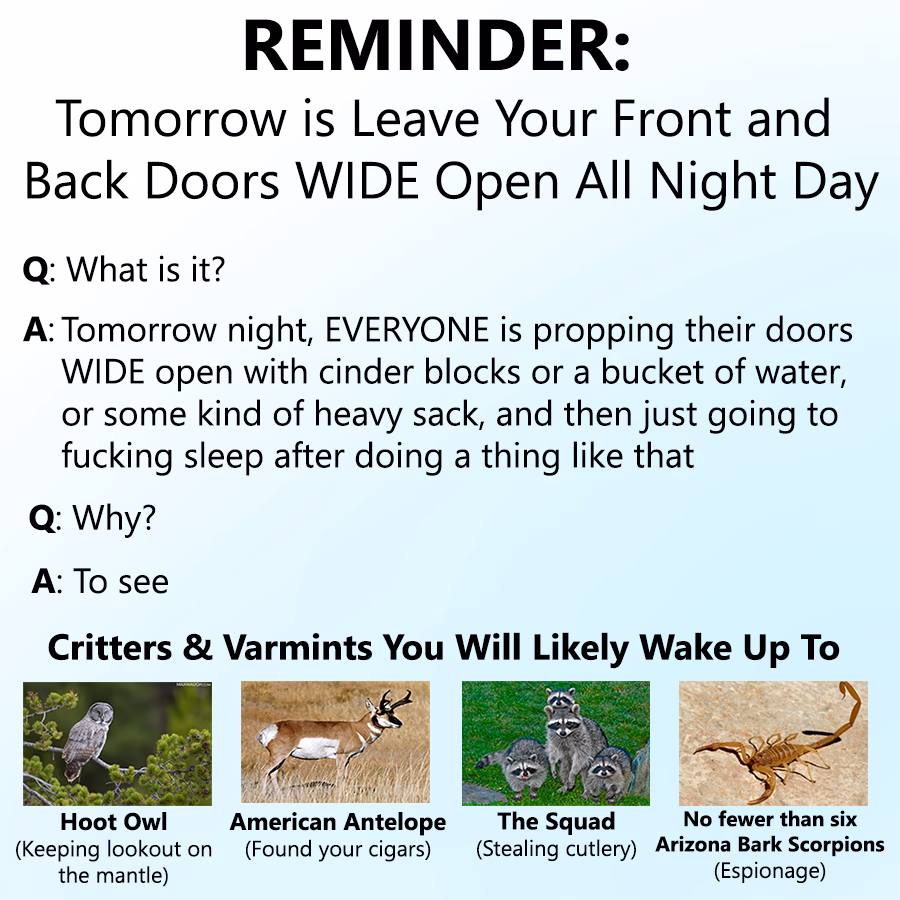 REMINDER:

Tomorrow is Leave Your Front and Back Doors WIDE Open All Night Day

Q: What is it?

A: Tomorrow night, EVERYONE is propping their doors WIDE open with cinder blocks or a bucket of water, or some kind of heavy sack, and then just going to fucking sleep after doing a thing like that

Q: Why?

A: To see

Critters & Varmints You Will Likely Wake Up To

Hoot Owl
(Keeping lookout on the mantle)

American Antelope
(Found your cigars)

The Squad
(Stealing cutlery)

No fewer than six Arizona Bark Scorpions
(Espionage)